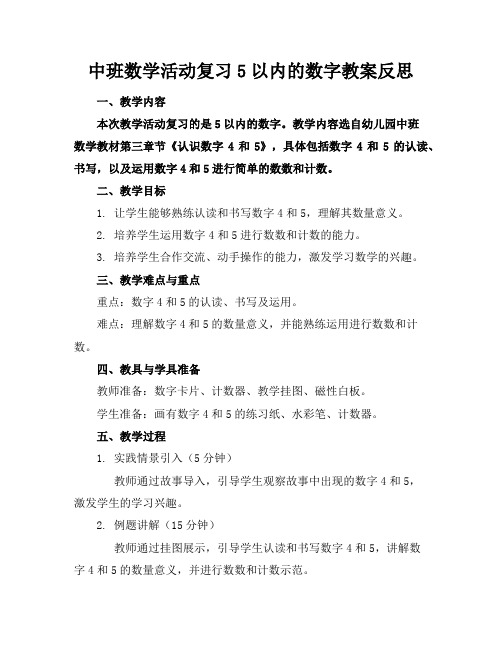 中班数学活动复习 5 以内的数字教案反思

一、教学内容

本次教学活动复习的是 5 以内的数字。教学内容选自幼儿园中班数学教材第三章节《认识数字 4 和 5》，具体包括数字 4 和 5 的认读、书写，以及运用数字 4 和 5 进行简单的数数和计数。

二、教学目标

1. 让学生能够熟练认读和书写数字 4 和 5，理解其数量意义。

2. 培养学生运用数字 4 和 5 进行数数和计数的能力。

3. 培养学生合作交流、动手操作的能力，激发学习数学的兴趣。

三、教学难点与重点

重点：数字 4 和 5 的认读、书写及运用。

难点：理解数字 4 和 5 的数量意义，并能熟练运用进行数数和计数。

四、教具与学具准备

教师准备：数字卡片、计数器、教学挂图、磁性白板。

学生准备：画有数字 4 和 5 的练习纸、水彩笔、计数器。

五、教学过程

1. 实践情景引入（5 分钟）

教师通过故事导入，引导学生观察故事中出现的数字 4 和 5，激发学生的学习兴趣。

2. 例题讲解（15 分钟）

教师通过挂图展示，引导学生认读和书写数字 4 和 5，讲解数字 4 和 5 的数量意义，并进行数数和计数示范。